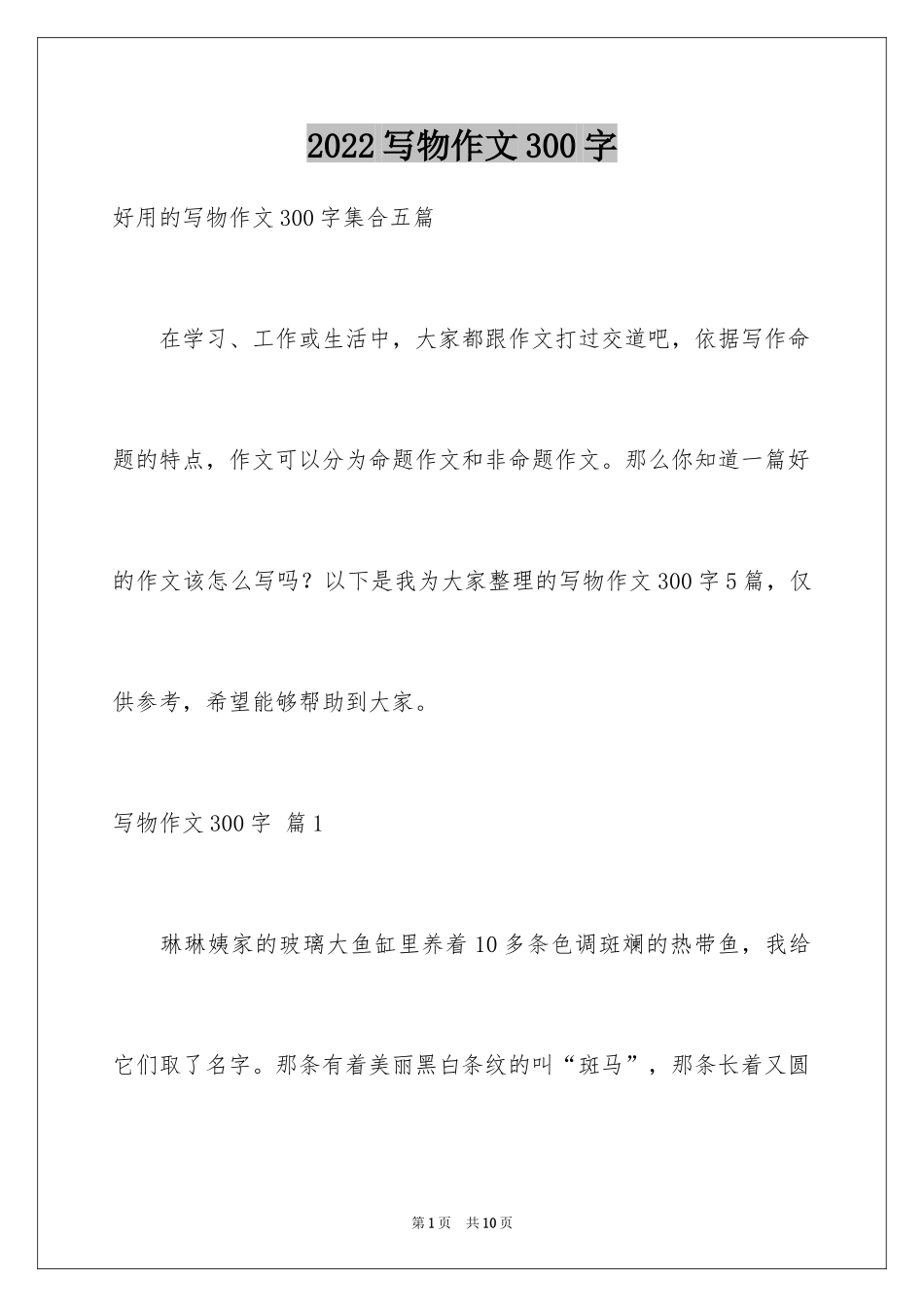 2022写物作文300字

好用的写物作文300字集合五篇

在学习、工作或生活中，大家都跟作文打过交道吧，依据写作命题的特点，作文可以分为命题作文和非命题作文。那么你知道一篇好的作文该怎么写吗？以下是我为大家整理的写物作文300字5篇，仅供参考，希望能够帮助到大家。

写物作文300字 篇1

琳琳姨家的玻璃大鱼缸里养着10多条色调斑斓的热带鱼，我给它们取了名字。那条有着美丽黑白条纹的叫“斑马”，那条长着又圆

第1页 共10页